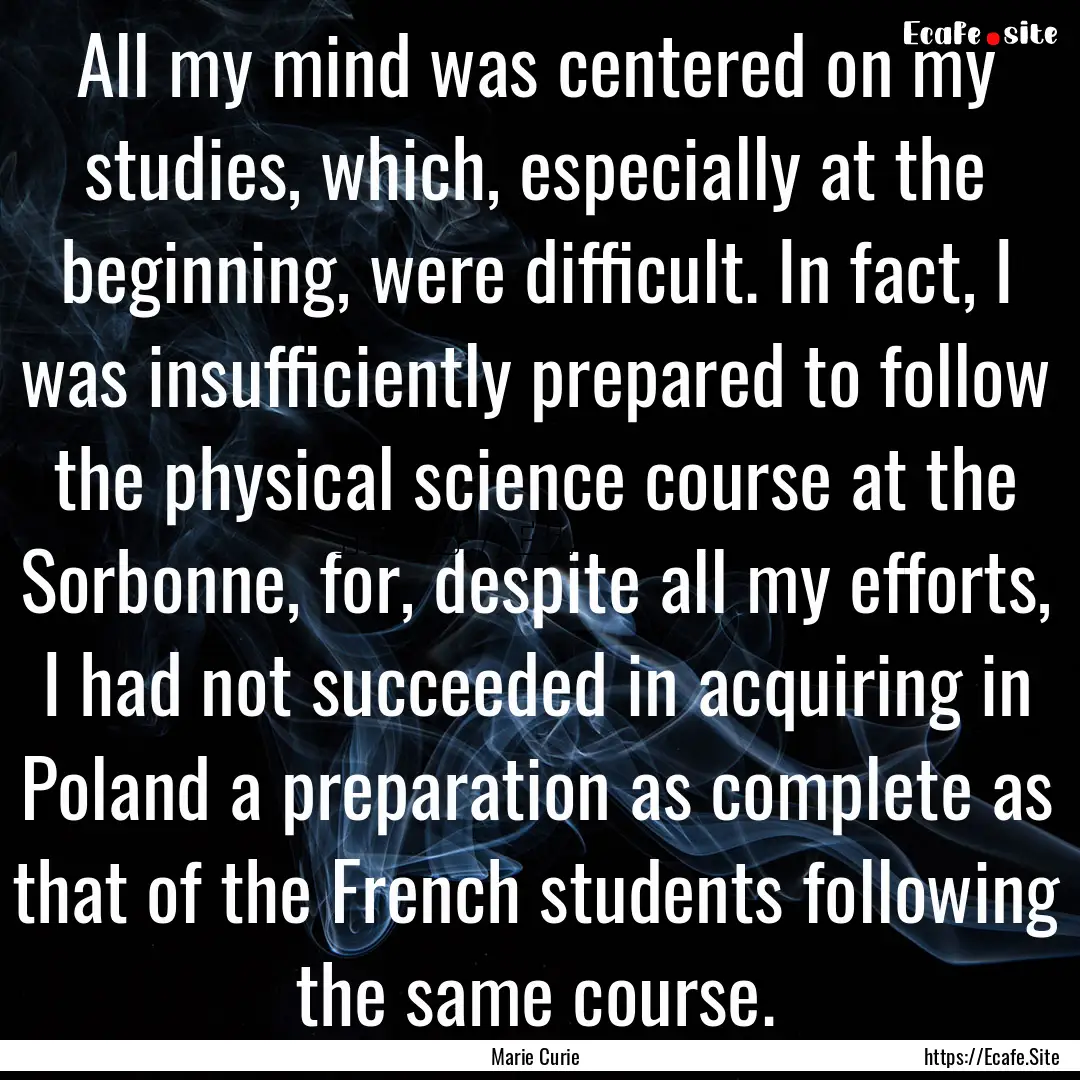 Ecafe.site

All my mind was centered on my studies, which, especially at the beginning, were difficult. In fact, I was insufficiently prepared to follow the physical science course at the Sorbonne, for, despite all my efforts, I had not succeeded in acquiring in Poland a preparation as complete as that of the French students following the same course.

Marie Curie

https://Ecafe.Site